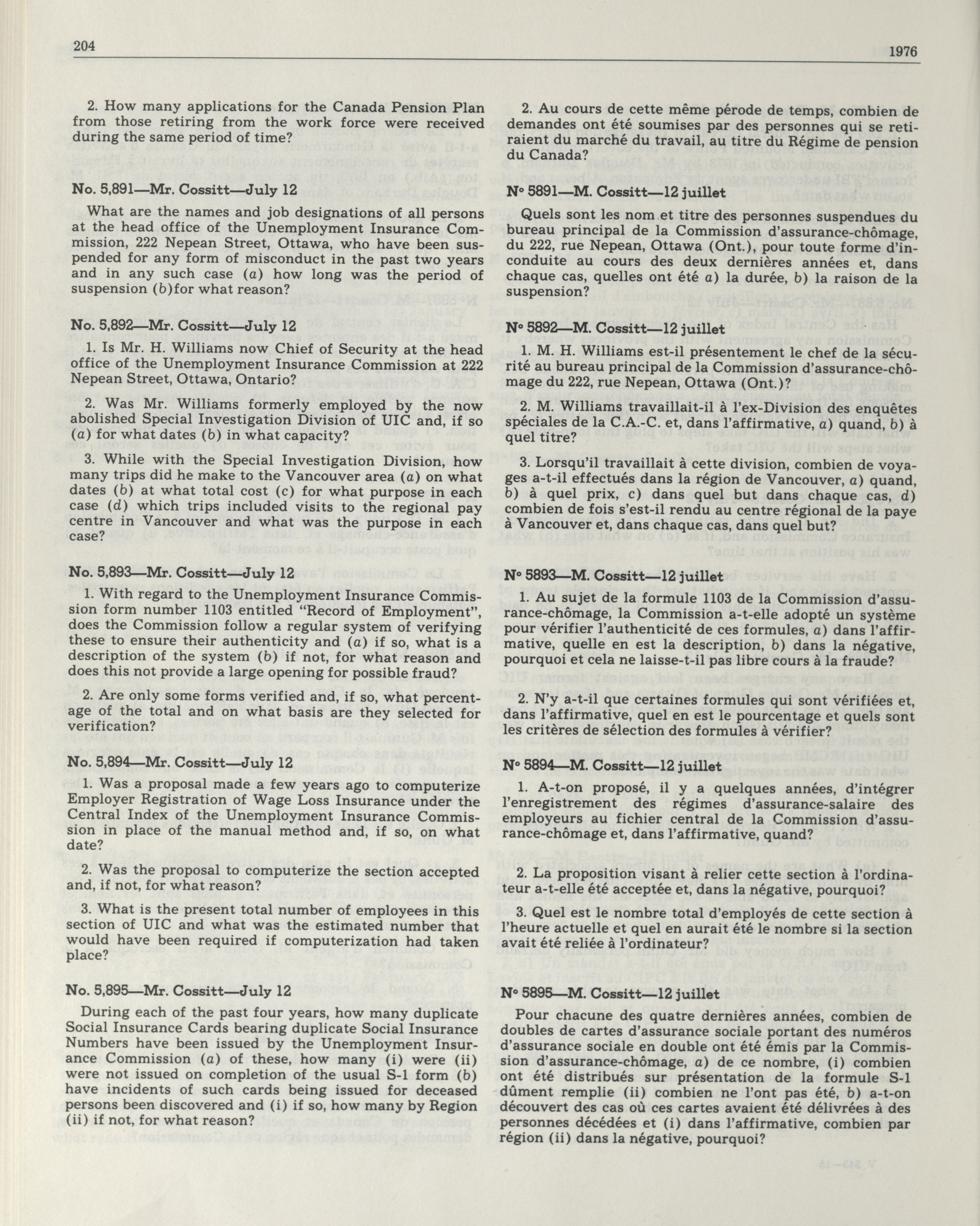 204

1976

2. How many applications for the Canada Pension Plan from those retiring from the work force were received during the same period of time?

No. 5,891—Mr. Cossitt—July 12

What are the names and job designations of all persons at the head office of the Unemployment Insurance Commission, 222 Nepean Street, Ottawa, who have been suspended for any form of misconduct in the past two years and in any such case (a) how long was the period of suspension (b)for what reason?

No. 5,892—Mr. Cossitt—July 12

1. Is Mr. H. Williams now Chief of Security at the head office of the Unemployment Insurance Commission at 222 Nepean Street, Ottawa, Ontario?

2. Was Mr. Williams formerly employed by the now abolished Special Investigation Division of UIC and, if so (a) for what dates (b) in what capacity?

3. While with the Special Investigation Division, how many trips did he make to the Vancouver area (a) on what dates (b) at what total cost (c) for what purpose in each case (d) which trips included visits to the regional pay centre in Vancouver and what was the purpose in each case?

No. 5,893—Mr. Cossitt—July 12

1. With regard to the Unemployment Insurance Commission form number 1103 entitled "Record of Employment", does the Commission follow a regular system of verifying these to ensure their authenticity and (a) if so, what is a description of the system (b) if not, for what reason and does this not provide a large opening for possible fraud?

2. Are only some forms verified and, if so, what percentage of the total and on what basis are they selected for verification?

No. 5,894—Mr. Cossitt—July 12

1. Was a proposal made a few years ago to computerize Employer Registration of Wage Loss Insurance under the Central Index of the Unemployment Insurance Commission in place of the manual method and, if so, on what date?

2. Was the proposal to computerize the section accepted and, if not, for what reason?

3. What is the present total number of employees in this section of UIC and what was the estimated number that would have been required if computerization had taken place?

No. 5,895—Mr. Cossitt—July 12

During each of the past four years, how many duplicate Social Insurance Cards bearing duplicate Social Insurance Numbers have been issued by the Unemployment Insurance Commission (a) of these, how many (i) were (ii) were not issued on completion of the usual S-1 form (b) have incidents of such cards being issued for deceased persons been discovered and (i) if so, how many by Region (ii) if not, for what reason?

2. Au cours de cette même pérode de temps, combien de demandes ont été soumises par des personnes qui se retiraient du marché du travail, au titre du Régime de pension du Canada?

N° 5891—M. Cossitt—12 juillet

Quels sont les nom et titre des personnes suspendues du bureau principal de la Commission d'assurance-chômage, du 222, rue Nepean, Ottawa (Ont.), pour toute forme d'inconduite au cours des deux dernières années et, dans chaque cas, quelles ont été a) la durée, b) la raison de la suspension?

N° 5892—M. Cossitt—12 juillet

1. M. H. Williams est-il présentement le chef de la sécurité au bureau principal de la Commission d'assurance-chômage du 222, rue Nepean, Ottawa (Ont.)?

2. M. Williams travaillait-il à l'ex-Division des enquêtes spéciales de la C.A.-C. et, dans l'affirmative, a) quand, b) à quel titre?

3. Lorsqu'il travaillait à cette division, combien de voyages a-t-il effectués dans la région de Vancouver, a) quand, b) à quel prix, c) dans quel but dans chaque cas, d) combien de fois s'est-il rendu au centre régional de la paye à Vancouver et, dans chaque cas, dans quel but?

N° 5893—M. Cossitt—12 juillet

1. Au sujet de la formule 1103 de la Commission d'assurance-chômage, la Commission a-t-elle adopté un système pour vérifier l'authenticité de ces formules, a) dans l'affirmative, quelle en est la description, b) dans la négative, pourquoi et cela ne laisse-t-il pas libre cours à la fraude?

2. N'y a-t-il que certaines formules qui sont vérifiées et, dans l'affirmative, quel en est le pourcentage et quels sont les critères de sélection des formules à vérifier?

N° 5894—M. Cossitt—12 juillet

1. A-t-on proposé, il y a quelques années, d'intégrer l'enregistrement des régimes d'assurance-salaire des employeurs au fichier central de la Commission d'assurance-chômage et, dans l'affirmative, quand?

2. La proposition visant à relier cette section à l'ordinateur a-t-elle été acceptée et, dans la négative, pourquoi?

3. Quel est le nombre total d'employés de cette section à l'heure actuelle et quel en aurait été le nombre si la section avait été reliée à l'ordinateur?

N° 5895—M. Cossitt—12 juillet

Pour chacune des quatre dernières années, combien de doubles de cartes d'assurance sociale portant des numéros d'assurance sociale en double ont été émis par la Commission d'assurance-chômage, a) de ce nombre, (i) combien ont été distribués sur présentation de la formule S-1 dûment remplie (ii) combien ne l'ont pas été, b) a-t-on découvert des cas où ces cartes avaient été délivrées à des personnes décédées et (i) dans l'affirmative, combien par région (ii) dans la négative, pourquoi?